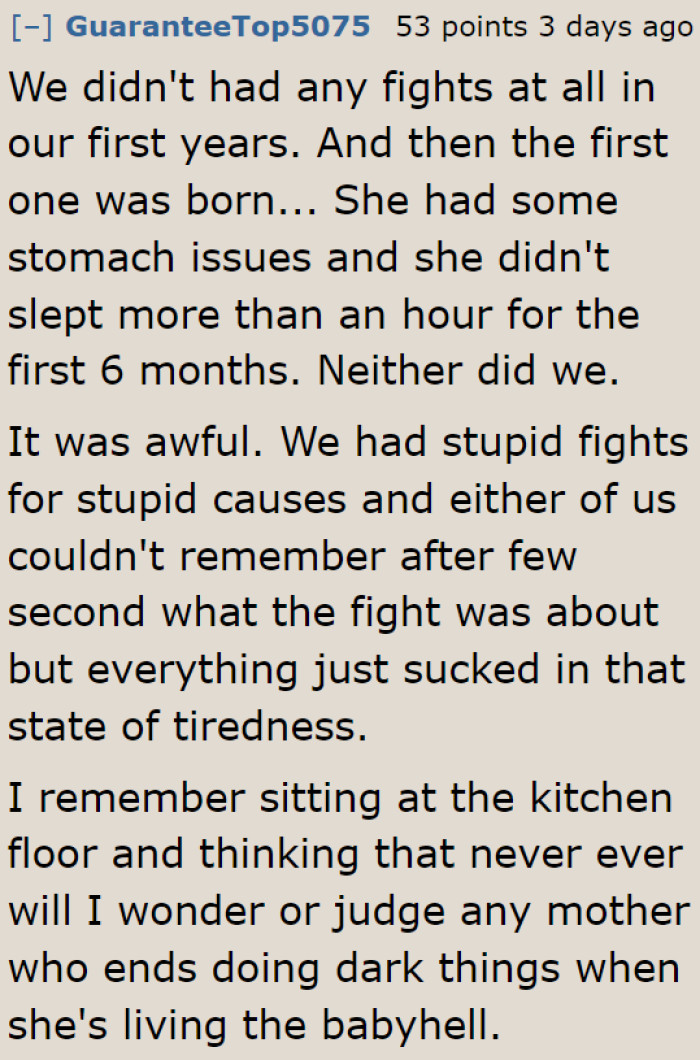 [–] GuaranteeTop5075 53 points 3 days ago

We didn't had any fights at all in our first years. And then the first one was born... She had some stomach issues and she didn't slept more than an hour for the first 6 months. Neither did we.

It was awful. We had stupid fights for stupid causes and either of us couldn't remember after few second what the fight was about but everything just sucked in that state of tiredness.

I remember sitting at the kitchen floor and thinking that never ever will I wonder or judge any mother who ends doing dark things when she's living the babyhell.